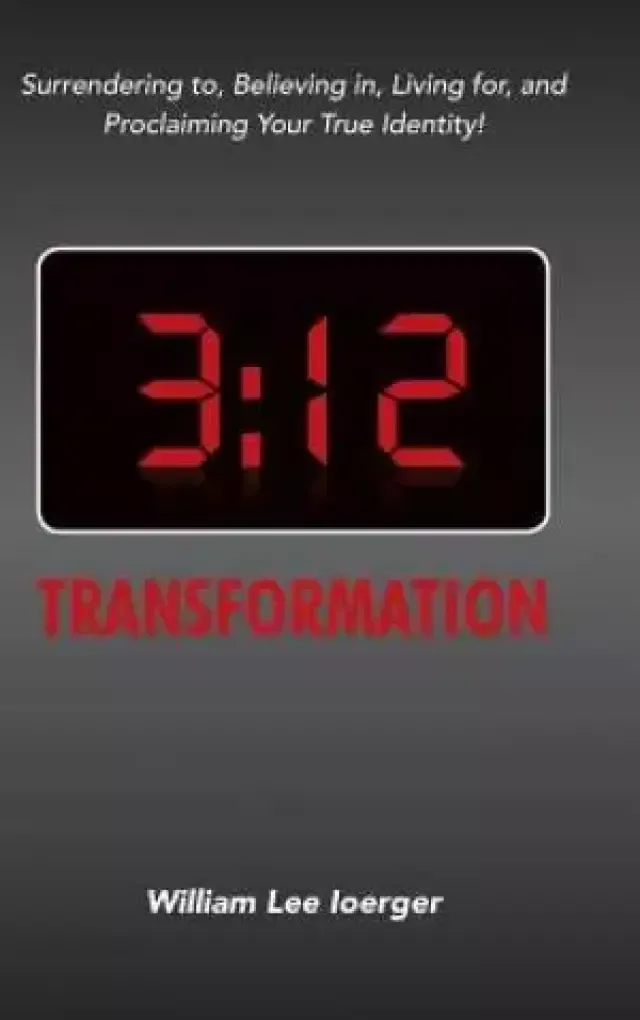 Surrendering to, Believing in, Living for, and Proclaiming Your True Identity!

3:12

TRANSFORMATION

William Lee Ioerger